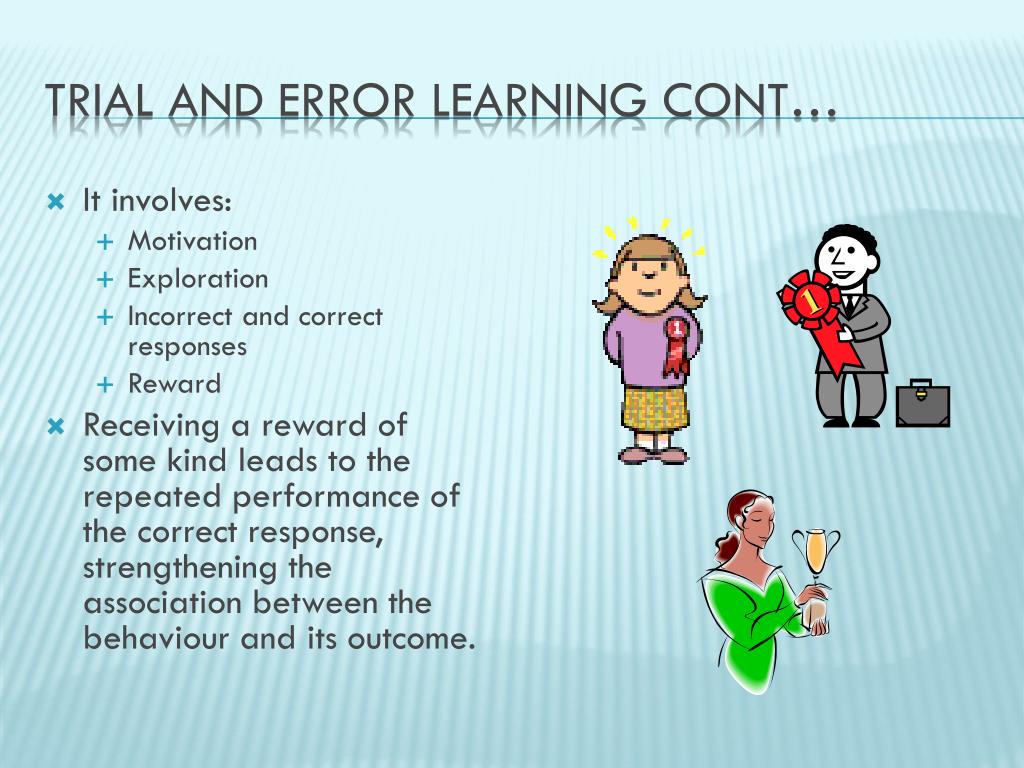 TRIAL AND ERROR LEARNING CONT…

It involves:
Motivation
Exploration
Incorrect and correct responses
Reward

Receiving a reward of some kind leads to the repeated performance of the correct response, strengthening the association between the behaviour and its outcome.

1

1